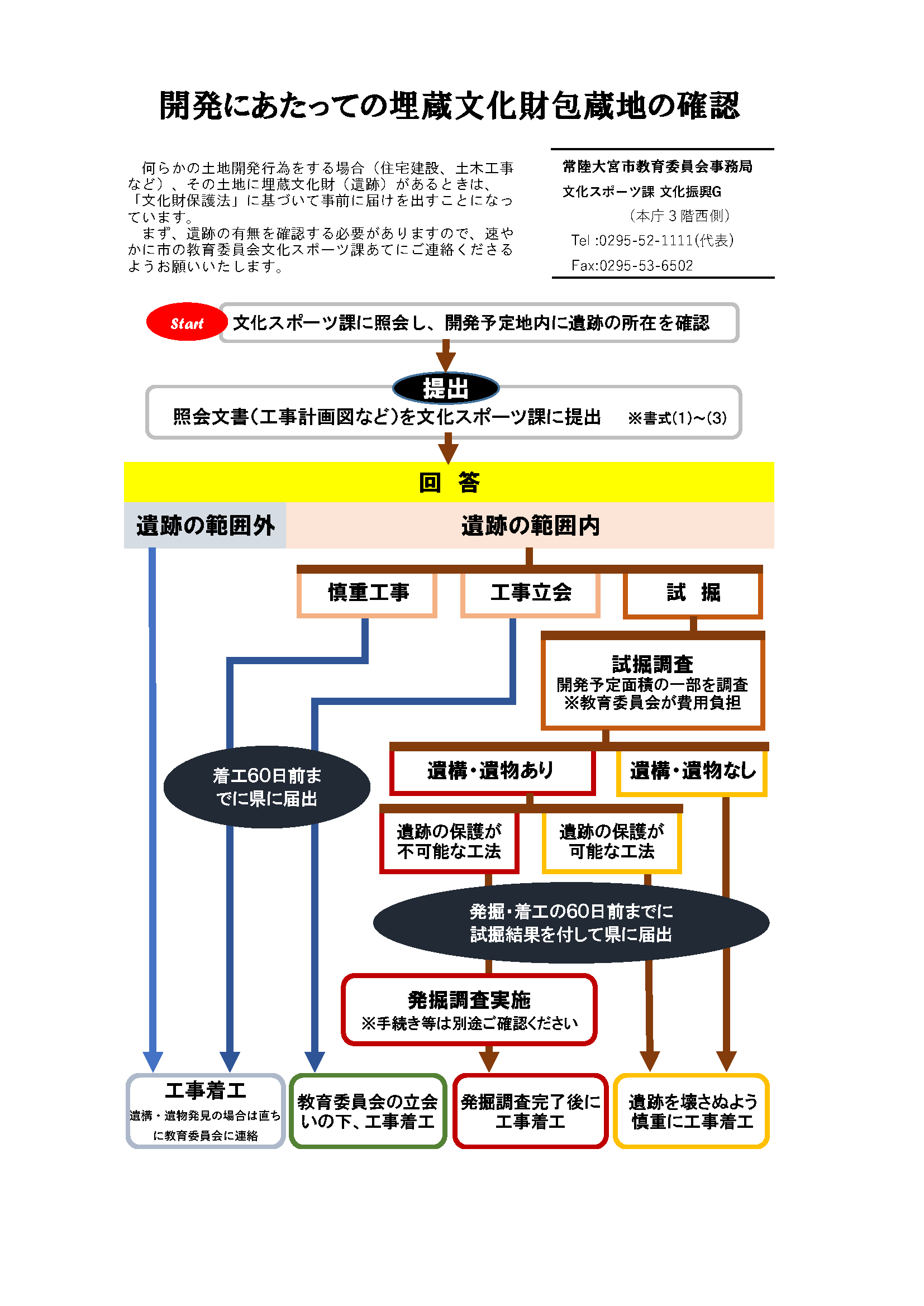 開発にあたっての埋蔵文化財包蔵地の確認

何らかの土地開発行為をする場合（住宅建設、土木工事など）、その土地に埋蔵文化財（遺跡）があるときは、「文化財保護法」に基づいて事前に届けを出すことになっています。
まず、遺跡の有無を確認する必要がありますので、速やかに市の教育委員会文化スポーツ課あてにご連絡くださるようお願いいたします。

常陸大宮市教育委員会事務局
文化スポーツ課 文化振興G
（本庁３階西側）
Tel :0295-52-1111(代表)
Fax:0295-53-6502

Start
文化スポーツ課に照会し、開発予定地内に遺跡の所在を確認

提出
照会文書（工事計画図など）を文化スポーツ課に提出 ※書式(1)~(3)

回 答

遺跡の範囲外

遺跡の範囲内

慎重工事

工事立会

試 掘

試掘調査
開発予定面積の一部を調査
※教育委員会が費用負担

着工60日前までに県に届出

遺構・遺物あり

遺構・遺物なし

遺跡の保護が不可能な工法

遺跡の保護が可能な工法

発掘・着工の60日前までに試掘結果を付して県に届出

発掘調査実施
※手続き等は別途ご確認ください

工事着工
遺構・遺物発見の場合は直ちに教育委員会に連絡

教育委員会の立会いの下、工事着工

発掘調査完了後に工事着工

遺跡を壊さぬよう慎重に工事着工